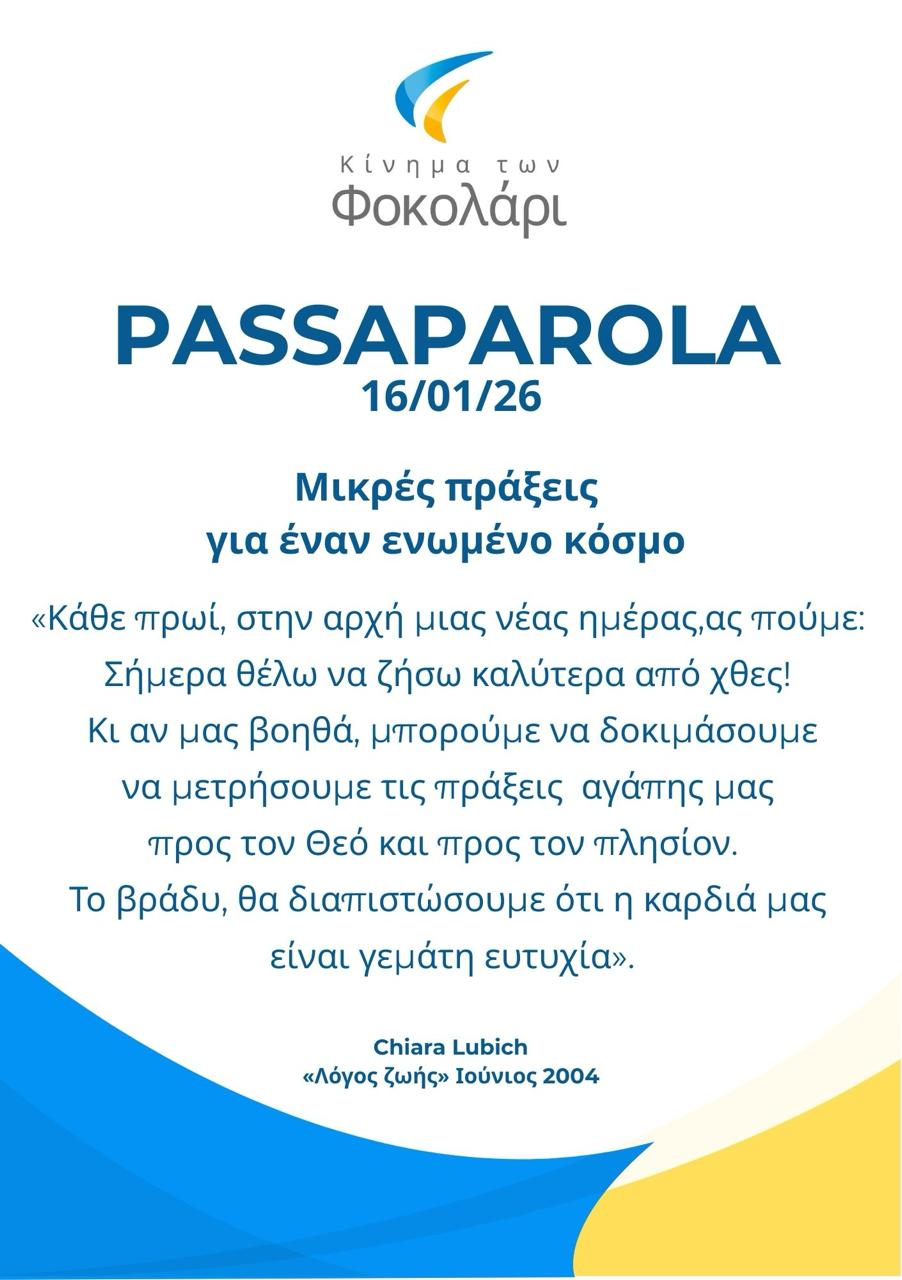 Κίνημα των
Φοκολάρι

PASSAPAROLA
16/01/26

Μικρές πράξεις
για έναν ενωμένο κόσμο

«Κάθε πρωί, στην αρχή μιας νέας ημέρας,ας πούμε: Σήμερα θέλω να ζήσω καλύτερα από χθες! Κι αν μας βοηθά, μπορούμε να δοκιμάσουμε να μετρήσουμε τις πράξεις αγάπης μας προς τον Θεό και προς τον πλησίον. Το βράδυ, θα διαπιστώσουμε ότι η καρδιά μας είναι γεμάτη ευτυχία».

Chiara Lubich
«Λόγος ζωής» Ιούνιος 2004